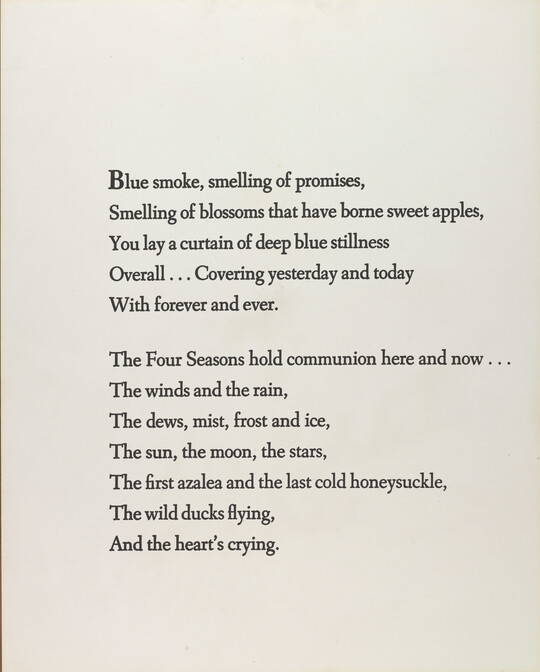 Blue smoke, smelling of promises,
Smelling of blossoms that have borne sweet apples,
You lay a curtain of deep blue stillness
Overall . . . Covering yesterday and today
With forever and ever.

The Four Seasons hold communion here and now . . .
The winds and the rain,
The dews, mist, frost and ice,
The sun, the moon, the stars,
The first azalea and the last cold honeysuckle,
The wild ducks flying,
And the heart's crying.